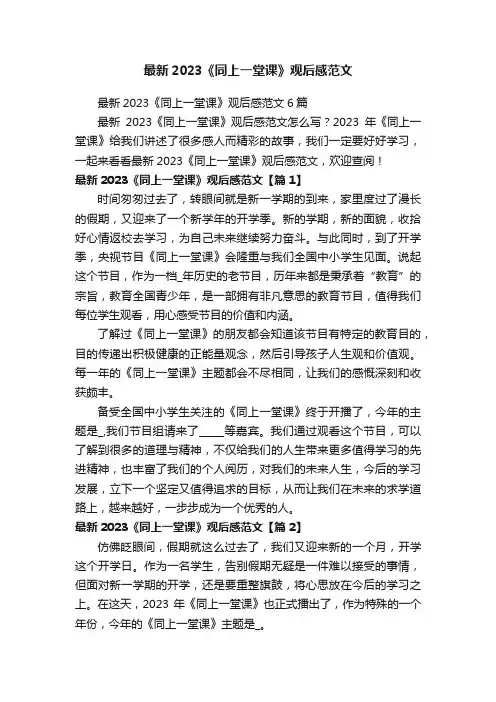 最新 2023《同上一堂课》观后感范文

最新 2023《同上一堂课》观后感范文 6 篇

最新 2023《同上一堂课》观后感范文怎么写？2023 年《同上一堂课》给我们讲述了很多感人而精彩的故事，我们一定要好好学习，一起来看看最新 2023《同上一堂课》观后感范文，欢迎查阅！

最新 2023《同上一堂课》观后感范文【篇 1】

时间匆匆过去了，转眼间就是新一学期的到来，家里度过了漫长的假期，又迎来了一个新学年的开学季。新的学期，新的面貌，收拾好心情返校去学习，为自己未来继续努力奋斗。与此同时，到了开学季，央视节目《同上一堂课》会隆重与我们全国中小学生见面。说起这个节目，作为一档_年历史的老节目，历年来都是秉承着“教育”的宗旨，教育全国青少年，是一部拥有非凡意思的教育节目，值得我们每位学生观看，用心感受节目的价值和内涵。

了解过《同上一堂课》的朋友都会知道该节目有特定的教育目的，目的传递出积极健康的正能量观念，然后引导孩子人生观和价值观。每一年的《同上一堂课》主题都会不尽相同，让我们的感慨深刻和收获颇丰。

备受全国中小学生关注的《同上一堂课》终于开播了，今年的主题是_,我们节目组请来了_____等嘉宾。我们通过观看这个节目，可以了解到很多的道理与精神，不仅给我们的人生带来更多值得学习的先进精神，也丰富了我们的个人阅历，对我们的未来人生，今后的学习发展，立下一个坚定又值得追求的目标，从而让我们在未来的求学道路上，越来越好，一步步成为一个优秀的人。

最新 2023《同上一堂课》观后感范文【篇 2】

仿佛眨眼间，假期就这么过去了，我们又迎来新的一个月，开学这个开学日。作为一名学生，告别假期无疑是一件难以接受的事情，但面对新一学期的开学，还是要重整旗鼓，将心思放在今后的学习之上。在这天，2023 年《同上一堂课》也正式播出了，作为特殊的一个年份，今年的《同上一堂课》主题是_。